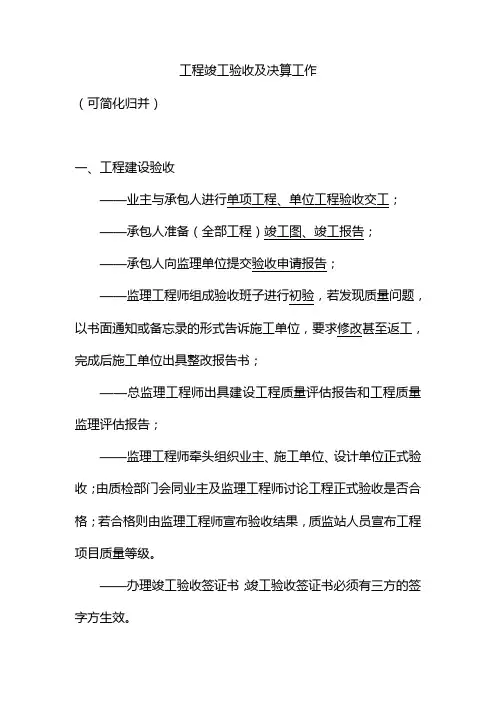 工程竣工验收及决算工作

（可简化归并）

一、工程建设验收

——业主与承包人进行单项工程、单位工程验收交工；

——承包人准备（全部工程）竣工图、竣工报告；

——承包人向监理单位提交验收申请报告；

——监理工程师组成验收班子进行初验，若发现质量问题，以书面通知或备忘录的形式告诉施工单位，要求修改甚至返工，完成后施工单位出具整改报告书；

——总监理工程师出具建设工程质量评估报告和工程质量监理评估报告；

——监理工程师牵头组织业主、施工单位、设计单位正式验收；由质检部门会同业主及监理工程师讨论工程正式验收是否合格；若合格则由监理工程师宣布验收结果，质监站人员宣布工程项目质量等级。

——办理竣工验收签证书，竣工验收签证书必须有三方的签字方生效。